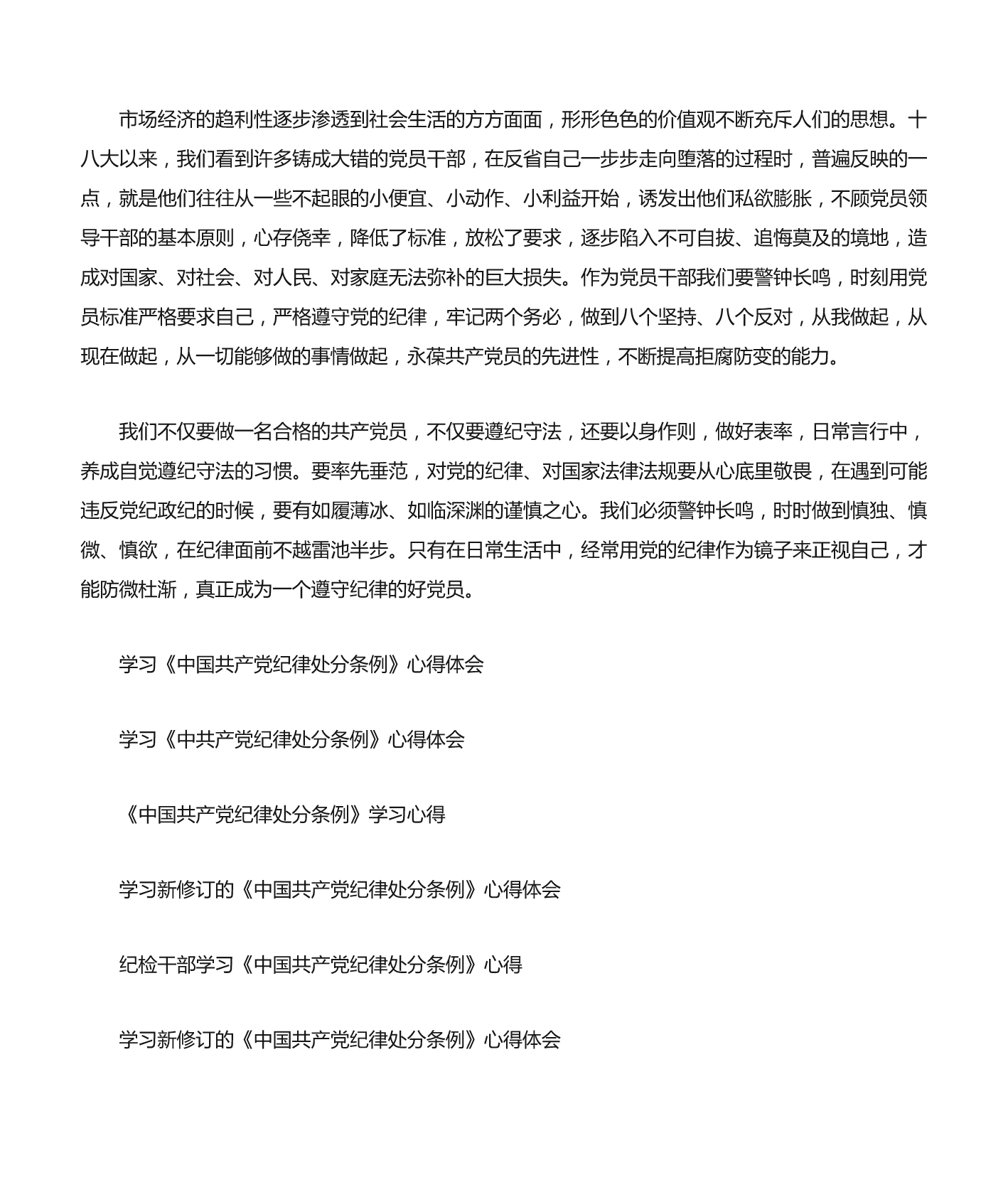 市场经济的趋利性逐步渗透到社会生活的方方面面，形形色色的价值观不断充斥人们的思想。十八大以来，我们看到许多铸成大错的党员干部，在反省自己一步步走向堕落的过程时，普遍反映的一点，就是他们往往从一些不起眼的小便宜、小动作、小利益开始，诱发出他们私欲膨胀，不顾党员领导干部的基本原则，心存侥幸，降低了标准，放松了要求，逐步陷入不可自拔、追悔莫及的境地，造成对国家、对社会、对人民、对家庭无法弥补的巨大损失。作为党员干部我们要警钟长鸣，时刻用党员标准严格要求自己，严格遵守党的纪律，牢记两个务必，做到八个坚持、八个反对，从我做起，从现在做起，从一切能够做的事情做起，永葆共产党员的先进性，不断提高拒腐防变的能力。

我们不仅要做一名合格的共产党员，不仅要遵纪守法，还要以身作则，做好表率，日常言行中，养成自觉遵纪守法的习惯。要率先垂范，对党的纪律、对国家法律法规要从心底里敬畏，在遇到可能违反党纪政纪的时候，要有如履薄冰、如临深渊的谨慎之心。我们必须警钟长鸣，时时做到慎独、慎微、慎欲，在纪律面前不越雷池半步。只有在日常生活中，经常用党的纪律作为镜子来正视自己，才能防微杜渐，真正成为一个遵守纪律的好党员。

学习《中国共产党纪律处分条例》心得体会

学习《中共产党纪律处分条例》心得体会

《中国共产党纪律处分条例》学习心得

学习新修订的《中国共产党纪律处分条例》心得体会

纪检干部学习《中国共产党纪律处分条例》心得

学习新修订的《中国共产党纪律处分条例》心得体会